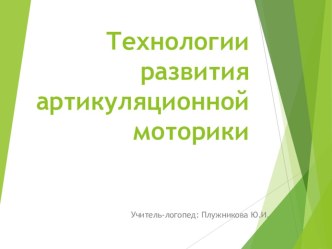 Технологии развития артикуляционной моторики

Учитель-логопед: Плужникова Ю.И.